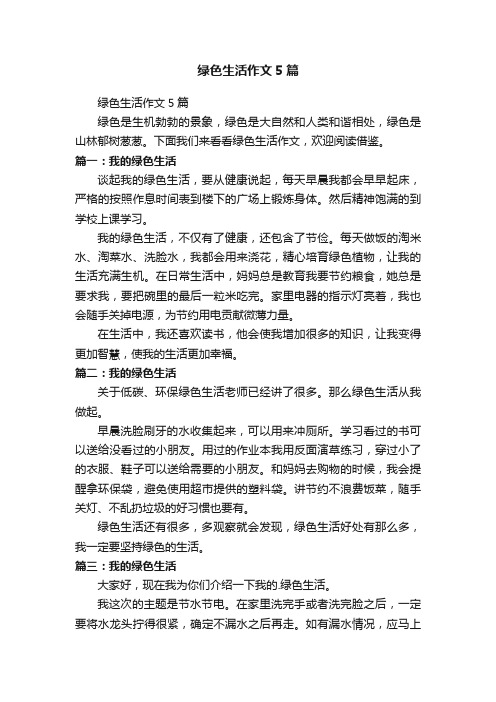 绿色生活作文5篇

绿色生活作文5篇

绿色是生机勃勃的景象，绿色是大自然和人类和谐相处，绿色是山林郁树葱葱。下面我们来看看绿色生活作文，欢迎阅读借鉴。

篇一：我的绿色生活

谈起我的绿色生活，要从健康说起，每天早晨我都会早早起床，严格的按照作息时间表到楼下的广场上锻炼身体。然后精神饱满的到学校上课学习。

我的绿色生活，不仅有了健康，还包含了节俭。每天做饭的淘米水、淘菜水、洗脸水，我都会用来浇花，精心培育绿色植物，让我的生活充满生机。在日常生活中，妈妈总是教育我要节约粮食，她总是要求我，要把碗里的最后一粒米吃完。家里电器的指示灯亮着，我也会随手关掉电源，为节约用电贡献微薄力量。

在生活中，我还喜欢读书，他会使我增加很多的知识，让我变得更加智慧，使我的生活更加幸福。

篇二：我的绿色生活

关于低碳、环保绿色生活老师已经讲了很多。那么绿色生活从我做起。

早晨洗脸刷牙的水收集起来，可以用来冲厕所。学习看过的书可以送给没看过的小朋友。用过的作业本我用反面演草练习，穿过小了的衣服、鞋子可以送给需要的小朋友。和妈妈去购物的时候，我会提醒拿环保袋，避免使用超市提供的塑料袋。讲节约不浪费饭菜，随手关灯、不乱扔垃圾的好习惯也要有。

绿色生活还有很多，多观察就会发现，绿色生活好处有那么多，我一定要坚持绿色的生活。

篇三：我的绿色生活

大家好，现在我为你们介绍一下我的.绿色生活。

我这次的主题是节水节电。在家里洗完手或者洗完脸之后，一定要将水龙头拧得很紧，确定不漏水之后再走。如有漏水情况，应马上